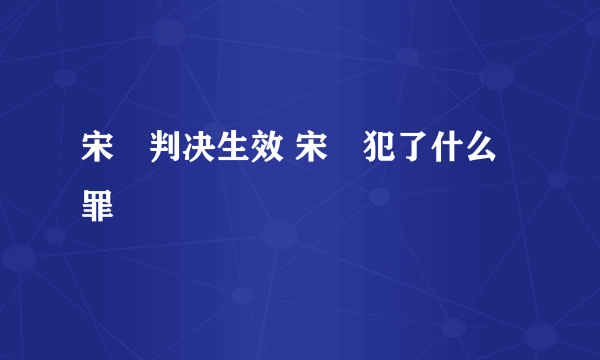 宋　判决生效 宋　犯了什么罪